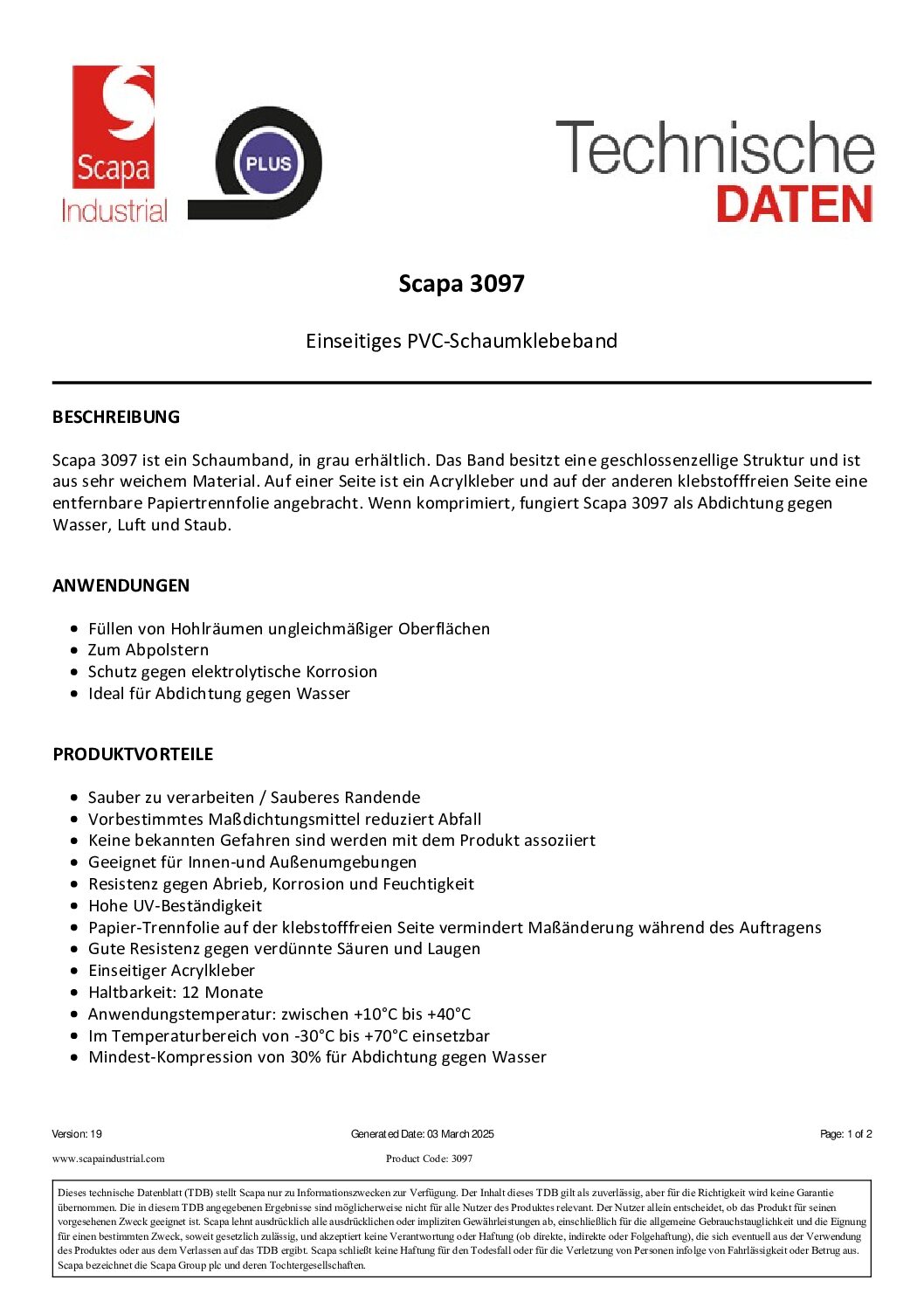 Scapa Industrial

PLUS

Technische DATEN

Scapa 3097

Einseitiges PVC-Schaumklebeband

BESCHREIBUNG

Scapa 3097 ist ein Schaumband, in grau erhältlich. Das Band besitzt eine geschlossenzellige Struktur und ist aus sehr weichem Material. Auf einer Seite ist ein Acrylkleber und auf der anderen klebstofffreien Seite eine entfernbare Papiertrennfolie angebracht. Wenn komprimiert, fungiert Scapa 3097 als Abdichtung gegen Wasser, Luft und Staub.

ANWENDUNGEN

- Füllen von Hohlräumen ungleichmäßiger Oberflächen
- Zum Abpolstern
- Schutz gegen elektrolytische Korrosion
- Ideal für Abdichtung gegen Wasser

PRODUKTVORTEILE

- Sauber zu verarbeiten / Sauberes Randende
- Vorbestimmtes Maßdichtungsmittel reduziert Abfall
- Keine bekannten Gefahren sind werden mit dem Produkt assoziiert
- Geeignet für Innen-und Außenumgebungen
- Resistenz gegen Abrieb, Korrosion und Feuchtigkeit
- Hohe UV-Beständigkeit
- Papier-Trennfolie auf der klebstofffreien Seite vermindert Maßänderung während des Auftragens
- Gute Resistenz gegen verdünnte Säuren und Laugen
- Einseitiger Acrylkleber
- Haltbarkeit: 12 Monate
- Anwendungstemperatur: zwischen +10°C bis +40°C
- Im Temperaturbereich von -30°C bis +70°C einsetzbar
- Mindest-Kompression von 30% für Abdichtung gegen Wasser

Version: 19 Generated Date: 03 March 2025 Page: 1 of 2

www.scapaindustrial.com Product Code: 3097

Dieses technische Datenblatt (TDB) stellt Scapa nur zu Informationszwecken zur Verfügung. Der Inhalt dieses TDB gilt als zuverlässig, aber für die Richtigkeit wird keine Garantie übernommen. Die in diesem TDB angegebenen Ergebnisse sind möglicherweise nicht für alle Nutzer des Produktes relevant. Der Nutzer allein entscheidet, ob das Produkt für seinen vorgesehenen Zweck geeignet ist. Scapa lehnt ausdrücklich alle ausdrücklichen oder impliziten Gewährleistungen ab, einschließlich für die allgemeine Gebrauchstauglichkeit und die Eignung für einen bestimmten Zweck, soweit gesetzlich zulässig, und akzeptiert keine Verantwortung oder Haftung (ob direkte, indirekte oder Folgehaftung), die sich eventuell aus der Verwendung des Produktes oder aus dem Verlassen auf das TDB ergibt. Scapa schließt keine Haftung für den Todesfall oder für die Verletzung von Personen infolge von Fahrlässigkeit oder Betrug aus. Scapa bezeichnet die Scapa Group plc und deren Tochtergesellschaften.